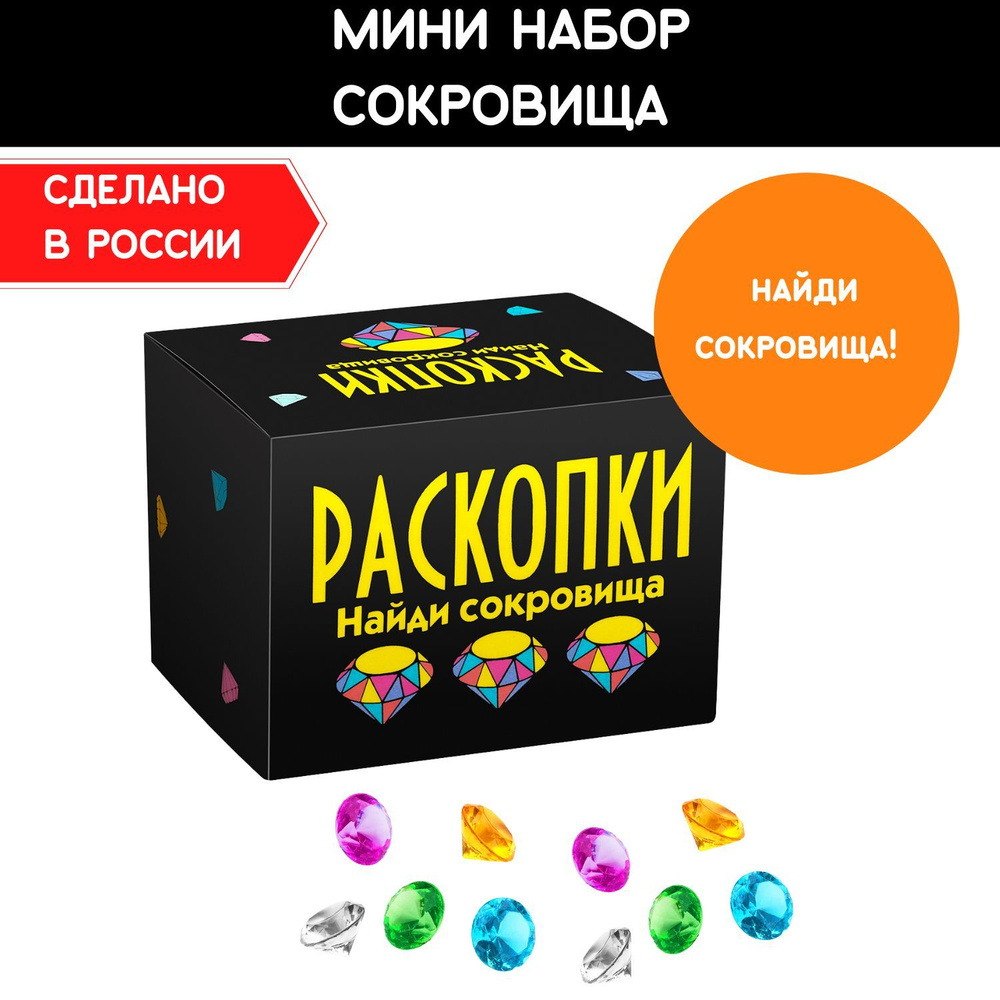 МИНИ НАБОР
СОКРОВИЩА

СДЕЛАНО
В РОССИИ

НАЙДИ
СОКРОВИЩА!

РАСКОПКИ
Найди сокровища

РАСКОПКИ
Найди сокровища